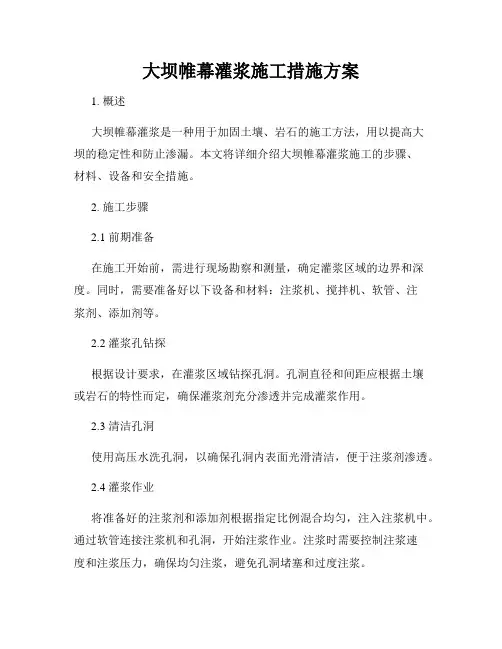 大坝帷幕灌浆施工措施方案

1. 概述

大坝帷幕灌浆是一种用于加固土壤、岩石的施工方法，用以提高大坝的稳定性和防止渗漏。本文将详细介绍大坝帷幕灌浆施工的步骤、材料、设备和安全措施。

2. 施工步骤

2.1 前期准备

在施工开始前，需进行现场勘察和测量，确定灌浆区域的边界和深度。同时，需要准备好以下设备和材料：注浆机、搅拌机、软管、注浆剂、添加剂等。

2.2 灌浆孔钻探

根据设计要求，在灌浆区域钻探孔洞。孔洞直径和间距应根据土壤或岩石的特性而定，确保灌浆剂充分渗透并完成灌浆作用。

2.3 清洁孔洞

使用高压水洗孔洞，以确保孔洞内表面光滑清洁，便于注浆剂渗透。

2.4 灌浆作业

将准备好的注浆剂和添加剂根据指定比例混合均匀，注入注浆机中。通过软管连接注浆机和孔洞，开始注浆作业。注浆时需要控制注浆速度和注浆压力，确保均匀注浆，避免孔洞堵塞和过度注浆。